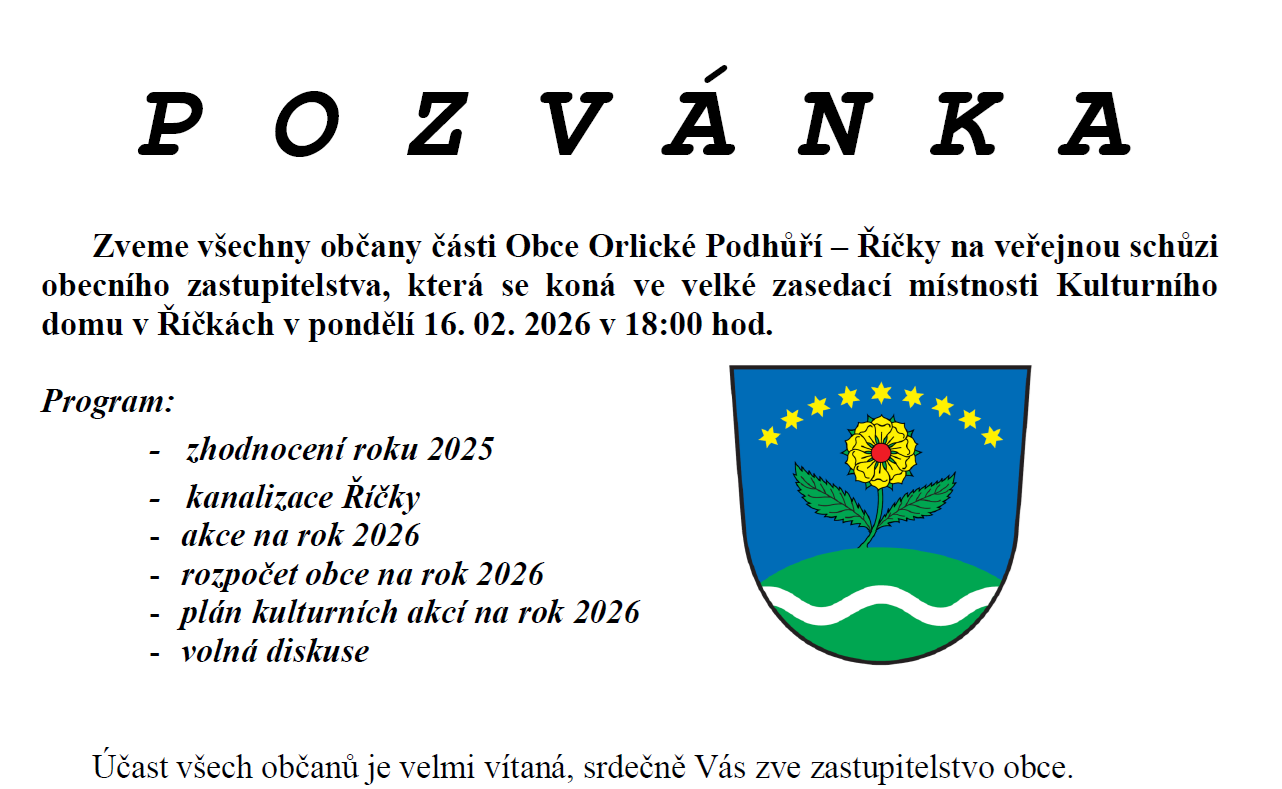 P O Z V Á N K A

Zveme všechny občany části Obce Orlické Podhůří – Říčky na veřejnou schůzi obecního zastupitelstva, která se koná ve velké zasedací místnosti Kulturního domu v Říčkách v pondělí 16. 02. 2026 v 18:00 hod.

Program:
- zhodnocení roku 2025
- kanalizace Říčky
- akce na rok 2026
- rozpočet obce na rok 2026
- plán kulturních akcí na rok 2026
- volná diskuse

Účast všech občanů je velmi vítaná, srdečně Vás zve zastupitelstvo obce.